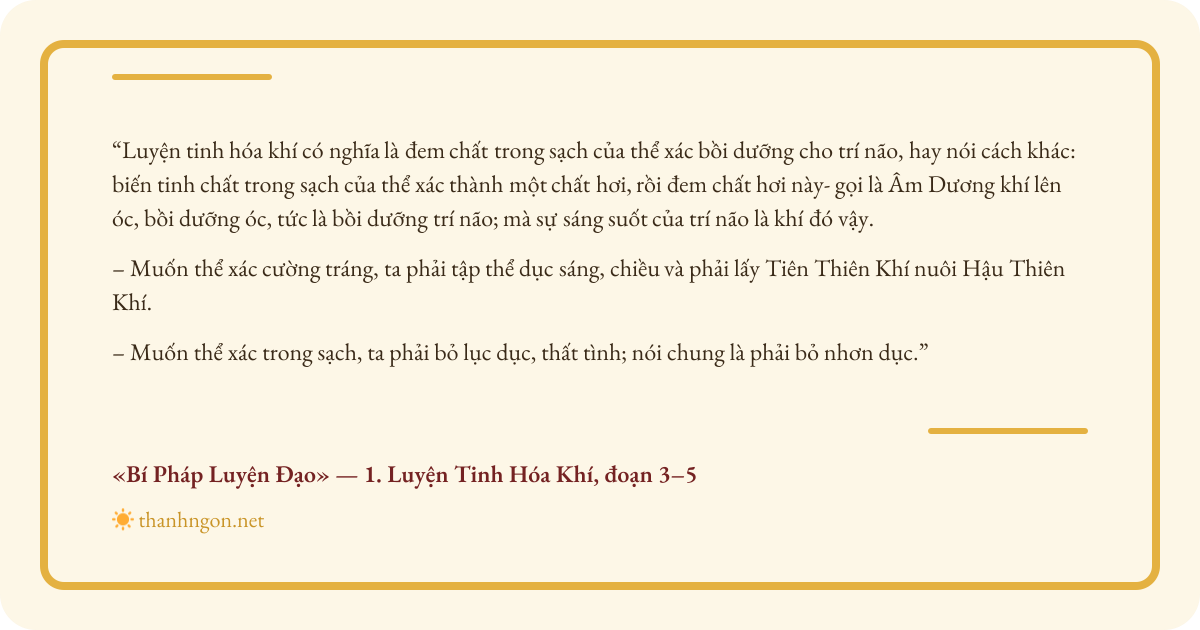 "Luyện tinh hóa khí có nghĩa là đem chất trong sạch của thể xác bồi dưỡng cho trí não, hay nói cách khác: biến tinh chất trong sạch của thể xác thành một chất hơi, rồi đem chất hơi này- gọi là Âm Dương khí lên óc, bồi dưỡng óc, tức là bồi dưỡng trí não; mà sự sáng suốt của trí não là khí đó vậy.

– Muốn thể xác cường tráng, ta phải tập thể dục sáng, chiều và phải lấy Tiên Thiên Khí nuôi Hậu Thiên Khí.

– Muốn thể xác trong sạch, ta phải bỏ lục dục, thất tình; nói chung là phải bỏ nhơn dục."

«Bí Pháp Luyện Đạo» — 1. Luyện Tinh Hóa Khí, đoạn 3–5

thanhngon.net